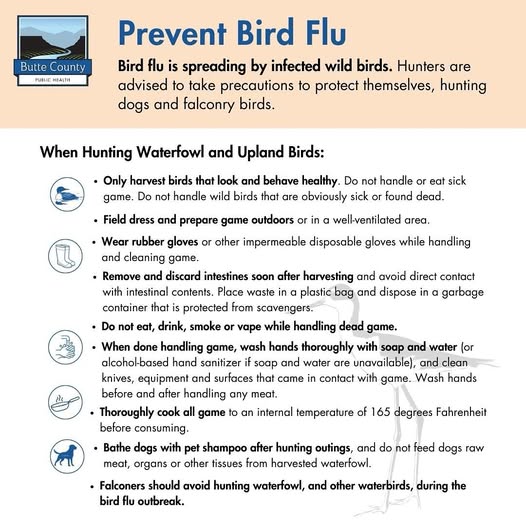 Butte County
PUBLIC HEALTH

Prevent Bird Flu

Bird flu is spreading by infected wild birds. Hunters are advised to take precautions to protect themselves, hunting dogs and falconry birds.

When Hunting Waterfowl and Upland Birds:

• Only harvest birds that look and behave healthy. Do not handle or eat sick game. Do not handle wild birds that are obviously sick or found dead.

• Field dress and prepare game outdoors or in a well-ventilated area.

• Wear rubber gloves or other impermeable disposable gloves while handling and cleaning game.

• Remove and discard intestines soon after harvesting and avoid direct contact with intestinal contents. Place waste in a plastic bag and dispose in a garbage container that is protected from scavengers.

• Do not eat, drink, smoke or vape while handling dead game.

• When done handling game, wash hands thoroughly with soap and water (or alcohol-based hand sanitizer if soap and water are unavailable), and clean knives, equipment and surfaces that came in contact with game. Wash hands before and after handling any meat.

• Thoroughly cook all game to an internal temperature of 165 degrees Fahrenheit before consuming.

• Bathe dogs with pet shampoo after hunting outings, and do not feed dogs raw meat, organs or other tissues from harvested waterfowl.

• Falconers should avoid hunting waterfowl, and other waterbirds, during the bird flu outbreak.